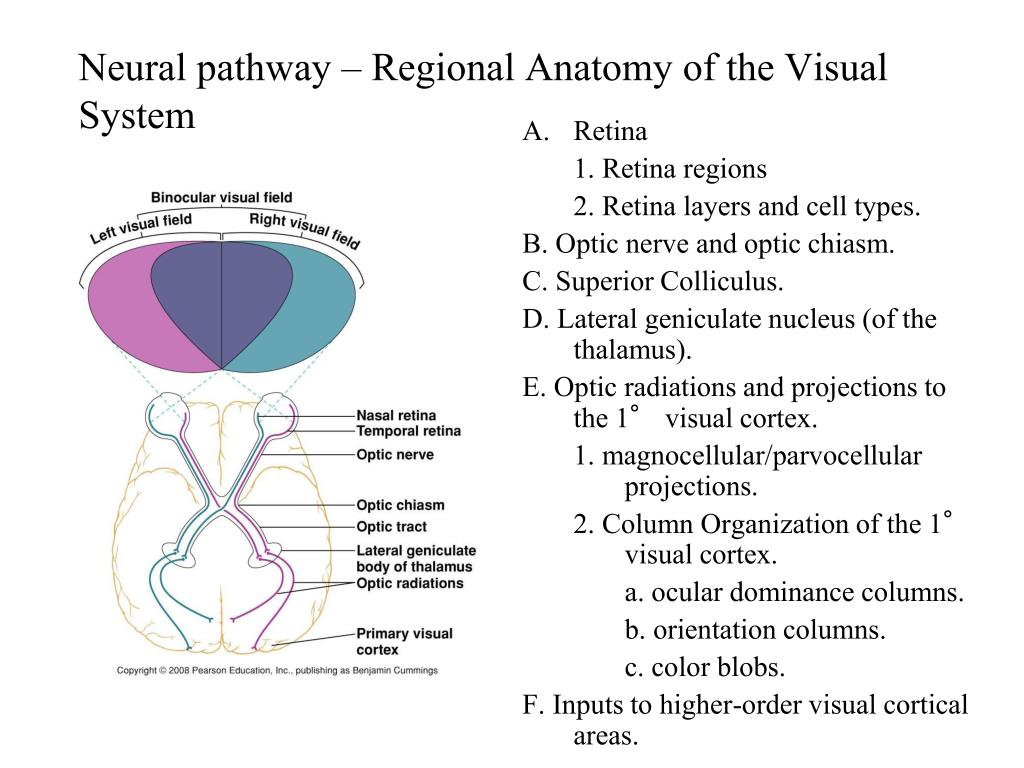 Neural pathway – Regional Anatomy of the Visual System

Binocular visual field
Left visual field
Right visual field
Nasal retina
Temporal retina
Optic nerve
Optic chiasm
Optic tract
Lateral geniculate body of thalamus
Optic radiations
Primary visual cortex
Copyright © 2008 Pearson Education, Inc., publishing as Benjamin Cummings

A. Retina
1. Retina regions
2. Retina layers and cell types.
B. Optic nerve and optic chiasm.
C. Superior Colliculus.
D. Lateral geniculate nucleus (of the thalamus).
E. Optic radiations and projections to the 1° visual cortex.
1. magnocellular/parvocellular projections.
2. Column Organization of the 1° visual cortex.
a. ocular dominance columns.
b. orientation columns.
c. color blobs.
F. Inputs to higher-order visual cortical areas.